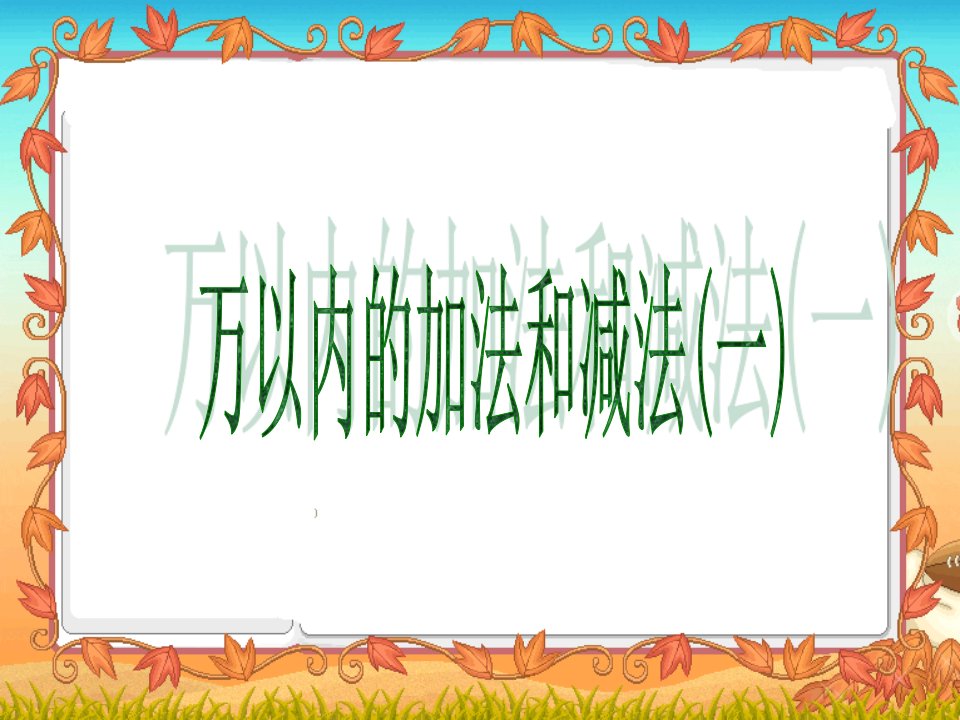 万以内的加法和减法(一)